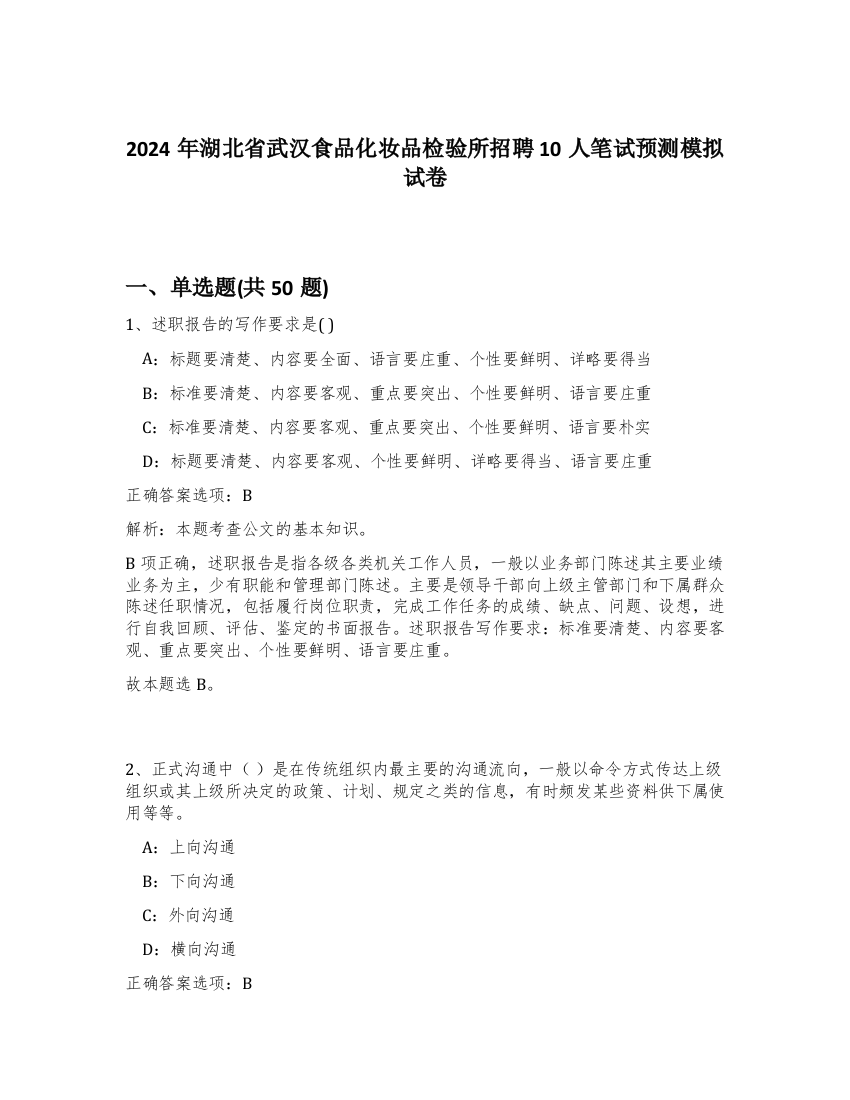 2024 年湖北省武汉食品化妆品检验所招聘 10 人笔试预测模拟试卷

一、单选题(共 50 题)

1、述职报告的写作要求是( )

A：标题要清楚、内容要全面、语言要庄重、个性要鲜明、详略要得当

B：标准要清楚、内容要客观、重点要突出、个性要鲜明、语言要庄重

C：标准要清楚、内容要客观、重点要突出、个性要鲜明、语言要朴实

D：标题要清楚、内容要客观、个性要鲜明、详略要得当、语言要庄重

正确答案选项：B

解析：本题考查公文的基本知识。

B 项正确，述职报告是指各级各类机关工作人员，一般以业务部门陈述其主要业绩业务为主，少有职能和管理部门陈述。主要是领导干部向上级主管部门和下属群众陈述任职情况，包括履行岗位职责，完成工作任务的成绩、缺点、问题、设想，进行自我回顾、评估、鉴定的书面报告。述职报告写作要求：标准要清楚、内容要客观、重点要突出、个性要鲜明、语言要庄重。

故本题选 B。

2、正式沟通中（ ）是在传统组织内最主要的沟通流向，一般以命令方式传达上级组织或其上级所决定的政策、计划、规定之类的信息，有时频发某些资料供下属使用等等。

A：上向沟通

B：下向沟通

C：外向沟通

D：横向沟通

正确答案选项：B